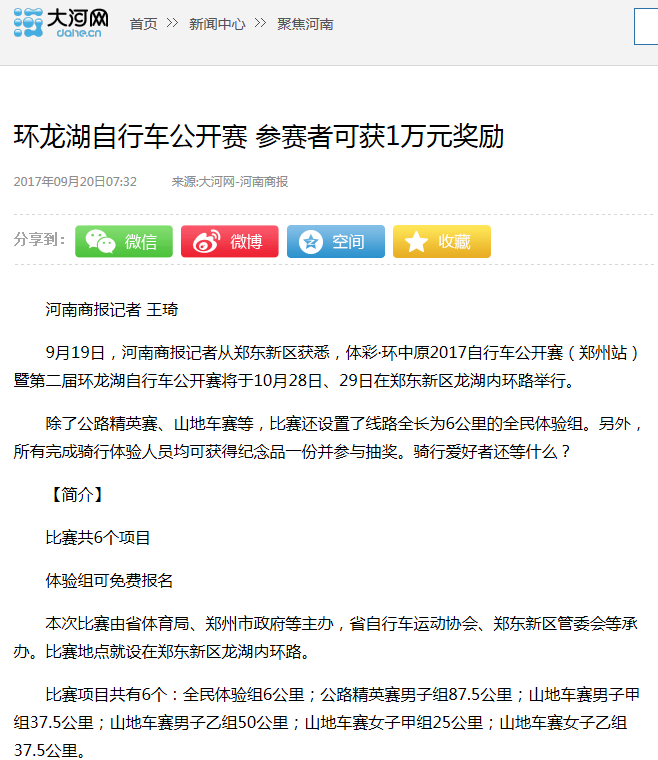 大河网 dahe.cn 首页 >> 新闻中心 >> 聚焦河南

环龙湖自行车公开赛 参赛者可获1万元奖励

2017年09月20日07:32 来源:大河网-河南商报

分享到： 微信 微博 空间 收藏

河南商报记者 王琦

9月19日，河南商报记者从郑东新区获悉，体彩·环中原2017自行车公开赛（郑州站）暨第二届环龙湖自行车公开赛将于10月28日、29日在郑东新区龙湖内环路举行。

除了公路精英赛、山地车赛等，比赛还设置了线路全长为6公里的全民体验组。另外，所有完成骑行体验人员均可获得纪念品一份并参与抽奖。骑行爱好者还等什么？

【简介】

比赛共6个项目

体验组可免费报名

本次比赛由省体育局、郑州市政府等主办，省自行车运动协会、郑东新区管委会等承办。比赛地点就设在郑东新区龙湖内环路。

比赛项目共有6个：全民体验组6公里；公路精英赛男子组87.5公里；山地车赛男子甲组37.5公里；山地车赛男子乙组50公里；山地车赛女子甲组25公里；山地车赛女子乙组37.5公里。